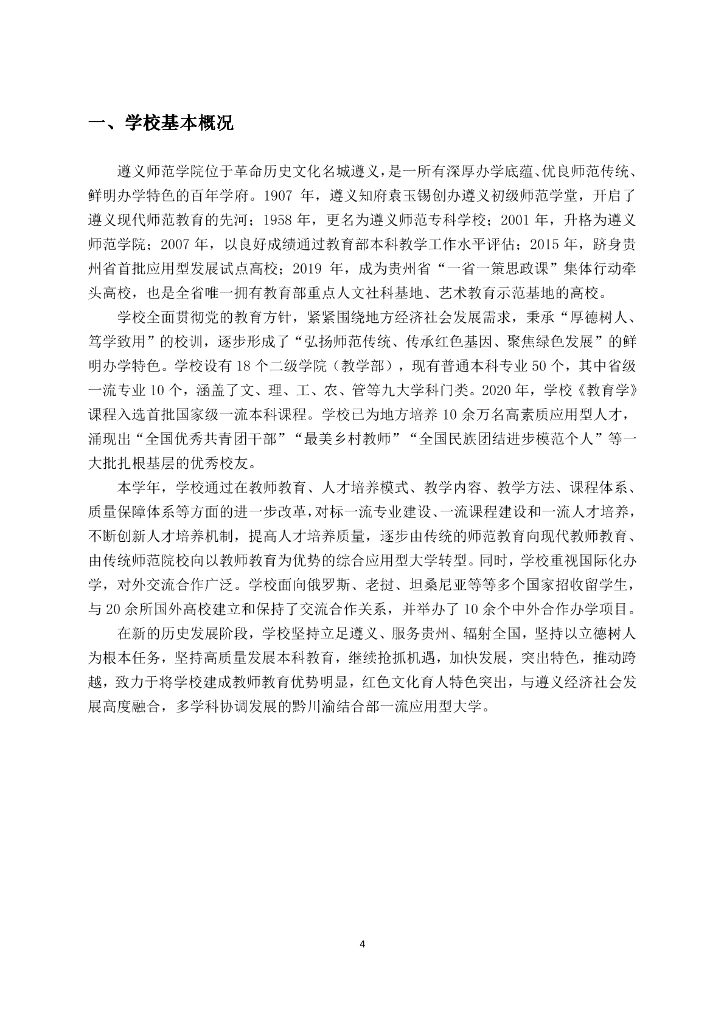 一、学校基本概况

遵义师范学院位于革命历史文化名城遵义，是一所有深厚办学底蕴、优良师范传统、鲜明办学特色的百年学府。1907 年，遵义知府袁玉锡创办遵义初级师范学堂，开启了遵义现代师范教育的先河；1958 年，更名为遵义师范专科学校；2001 年，升格为遵义师范学院；2007 年，以良好成绩通过教育部本科教学工作水平评估；2015 年，跻身贵州省首批应用型发展试点高校；2019 年，成为贵州省“一省一策思政课”集体行动牵头高校，也是全省唯一拥有教育部重点人文社科基地、艺术教育示范基地的高校。

学校全面贯彻党的教育方针，紧紧围绕地方经济社会发展需求，秉承“厚德树人、笃学致用”的校训，逐步形成了“弘扬师范传统、传承红色基因、聚焦绿色发展”的鲜明办学特色。学校设有 18 个二级学院（教学部），现有普通本科专业 50 个，其中省级一流专业 10 个，涵盖了文、理、工、农、管等九大学科门类。2020 年，学校《教育学》课程入选首批国家级一流本科课程。学校已为地方培养 10 余万名高素质应用型人才，涌现出“全国优秀共青团干部”“最美乡村教师”“全国民族团结进步模范个人”等一大批扎根基层的优秀校友。

本学年，学校通过在教师教育、人才培养模式、教学内容、教学方法、课程体系、质量保障体系等方面的进一步改革，对标一流专业建设、一流课程建设和一流人才培养，不断创新人才培养机制，提高人才培养质量，逐步由传统的师范教育向现代教师教育、由传统师范院校向以教师教育为优势的综合应用型大学转型。同时，学校重视国际化办学，对外交流合作广泛。学校面向俄罗斯、老挝、坦桑尼亚等等多个国家招收留学生，与 20 余所国外高校建立和保持了交流合作关系，并举办了 10 余个中外合作办学项目。

在新的历史发展阶段，学校坚持立足遵义、服务贵州、辐射全国，坚持以立德树人为根本任务，坚持高质量发展本科教育，继续抢抓机遇，加快发展，突出特色，推动跨越，致力于将学校建成教师教育优势明显，红色文化育人特色突出，与遵义经济社会发展高度融合，多学科协调发展的黔川渝结合部一流应用型大学。

4